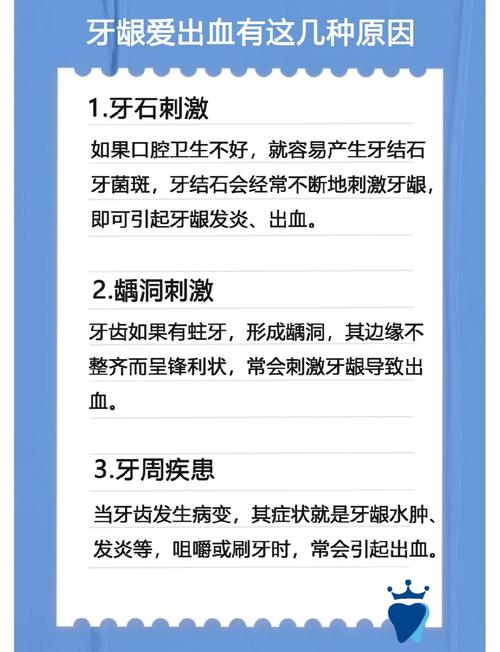 牙龈爱出血有这几种原因

1.牙石刺激

如果口腔卫生不好，就容易产生牙结石牙菌斑，牙结石会经常不断地刺激牙龈，即可引起牙龈发炎、出血。

2.龋洞刺激

牙齿如果有蛀牙，形成龋洞，其边缘不整齐而呈锋利状，常会刺激牙龈导致出血。

3.牙周疾患

当牙齿发生病变，其症状就是牙龈水肿、发炎等，咀嚼或刷牙时，常会引起出血。